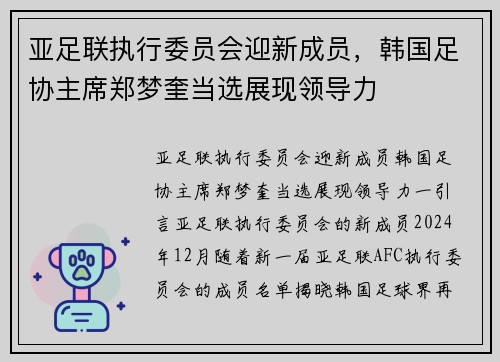 亚足联执行委员会迎新成员，韩国足协主席郑梦奎当选展现领导力

亚足联执行委员会迎新成员韩国足协主席郑梦奎当选展现领导力一引言亚足联执行委员会的新成员2024年12月随着新一届亚足联AFC执行委员会的成员名单揭晓韩国足球界再